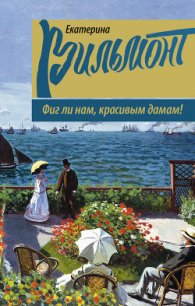 Екатерина
Вильмонт

Фиг ли нам, красивым дамам!